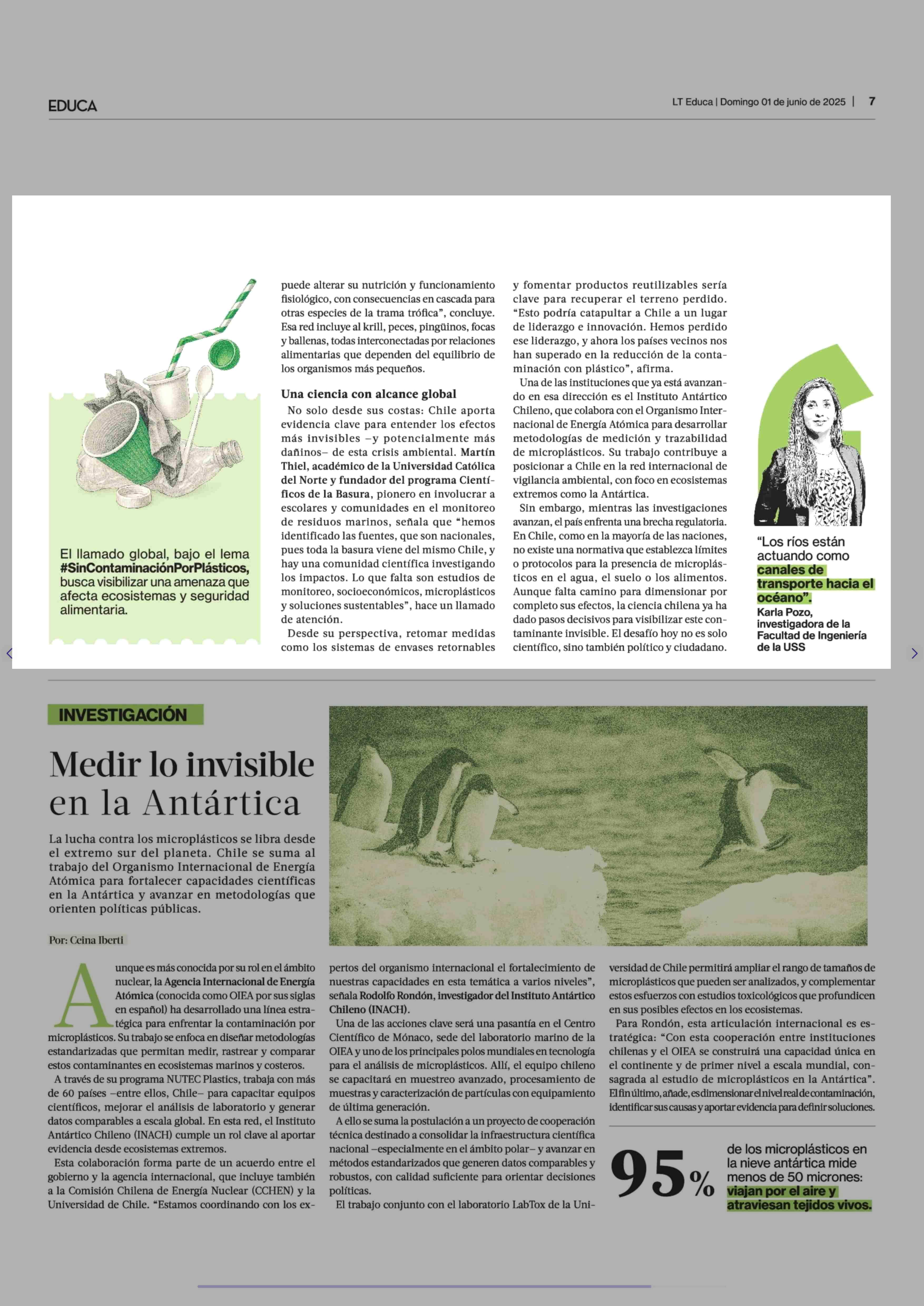 EDUCA

LT Educa | Domingo 01 de junio de 2025 | 7

El llamado global, bajo el lema #SinContaminaciónPorPlásticos, busca visibilizar una amenaza que afecta ecosistemas y seguridad alimentaria.

puede alterar su nutrición y funcionamiento fisiológico, con consecuencias en cascada para otras especies de la trama trófica", concluye. Esa red incluye al krill, peces, pingüinos, focas y ballenas, todas interconectadas por relaciones alimentarias que dependen del equilibrio de los organismos más pequeños.

Una ciencia con alcance global

No solo desde sus costas: Chile aporta evidencia clave para entender los efectos más invisibles –y potencialmente más dañinos– de esta crisis ambiental. Martín Thiel, académico de la Universidad Católica del Norte y fundador del programa Científicos de la Basura, pionero en involucrar a escolares y comunidades en el monitoreo de residuos marinos, señala que "hemos identificado las fuentes, que son nacionales, pues toda la basura viene del mismo Chile, y hay una comunidad científica investigando los impactos. Lo que falta son estudios de monitoreo, socioeconómicos, microplásticos y soluciones sustentables", hace un llamado de atención.

Desde su perspectiva, retomar medidas como los sistemas de envases retornables y fomentar productos reutilizables sería clave para recuperar el terreno perdido. "Esto podría catapultar a Chile a un lugar de liderazgo e innovación. Hemos perdido ese liderazgo, y ahora los países vecinos nos han superado en la reducción de la contaminación con plástico", afirma.

Una de las instituciones que ya está avanzando en esa dirección es el Instituto Antártico Chileno, que colabora con el Organismo Internacional de Energía Atómica para desarrollar metodologías de medición y trazabilidad de microplásticos. Su trabajo contribuye a posicionar a Chile en la red internacional de vigilancia ambiental, con foco en ecosistemas extremos como la Antártica.

Sin embargo, mientras las investigaciones avanzan, el país enfrenta una brecha regulatoria. En Chile, como en la mayoría de las naciones, no existe una normativa que establezca límites o protocolos para la presencia de microplásticos en el agua, el suelo o los alimentos. Aunque falta camino para dimensionar por completo sus efectos, la ciencia chilena ya ha dado pasos decisivos para visibilizar este contaminante invisible. El desafío hoy no es solo científico, sino también político y ciudadano.

"Los ríos están actuando como canales de transporte hacia el océano".
Karla Pozo, investigadora de la Facultad de Ingeniería de la USS

INVESTIGACIÓN

Medir lo invisible en la Antártica

La lucha contra los microplásticos se libra desde el extremo sur del planeta. Chile se suma al trabajo del Organismo Internacional de Energía Atómica para fortalecer capacidades científicas en la Antártica y avanzar en metodologías que orienten políticas públicas.

Por: Ceina Iberti

Aunque es más conocida por su rol en el ámbito nuclear, la Agencia Internacional de Energía Atómica (conocida como OIEA por sus siglas en español) ha desarrollado una línea estratégica para enfrentar la contaminación por microplásticos. Su trabajo se enfoca en diseñar metodologías estandarizadas que permitan medir, rastrear y comparar estos contaminantes en ecosistemas marinos y costeros.

A través de su programa NUTEC Plastics, trabaja con más de 60 países –entre ellos, Chile– para capacitar equipos científicos, mejorar el análisis de laboratorio y generar datos comparables a escala global. En esta red, el Instituto Antártico Chileno (INACH) cumple un rol clave al aportar evidencia desde ecosistemas extremos.

Esta colaboración forma parte de un acuerdo entre el gobierno y la agencia internacional, que incluye también a la Comisión Chilena de Energía Nuclear (CCHEN) y la Universidad de Chile. "Estamos coordinando con los expertos del organismo internacional el fortalecimiento de nuestras capacidades en esta temática a varios niveles", señala Rodolfo Rondón, investigador del Instituto Antártico Chileno (INACH).

Una de las acciones clave será una pasantía en el Centro Científico de Mónaco, sede del laboratorio marino de la OIEA y uno de los principales polos mundiales en tecnología para el análisis de microplásticos. Allí, el equipo chileno se capacitará en muestreo avanzado, procesamiento de muestras y caracterización de partículas con equipamiento de última generación.

A ello se suma la postulación a un proyecto de cooperación técnica destinado a consolidar la infraestructura científica nacional –especialmente en el ámbito polar– y avanzar en métodos estandarizados que generen datos comparables y robustos, con calidad suficiente para orientar decisiones políticas.

El trabajo conjunto con el laboratorio LabTox de la Universidad de Chile permitirá ampliar el rango de tamaños de microplásticos que pueden ser analizados, y complementar estos esfuerzos con estudios toxicológicos que profundicen en sus posibles efectos en los ecosistemas.

Para Rondón, esta articulación internacional es estratégica: "Con esta cooperación entre instituciones chilenas y el OIEA se construirá una capacidad única en el continente y de primer nivel a escala mundial, consagrada al estudio de microplásticos en la Antártica". El fin último, añade, es dimensionar el nivel real de contaminación, identificar sus causas y aportar evidencia para definir soluciones.

95% de los microplásticos en la nieve antártica mide menos de 50 micrones: viajan por el aire y atraviesan tejidos vivos.